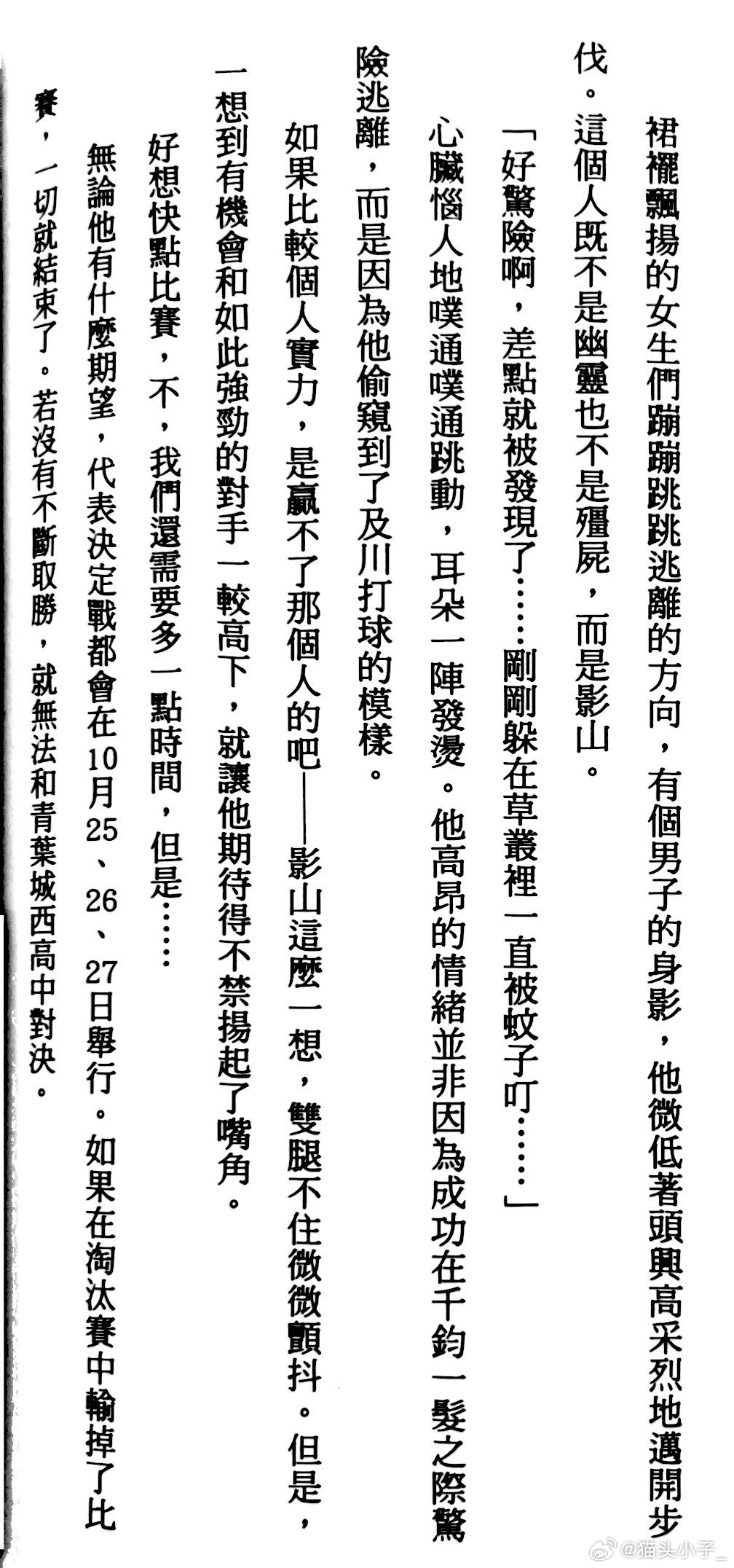 裙襬飄揚的女生們蹦蹦跳跳逃離的方向，有個男子的身影，他微低著頭興高采烈地邁開步伐。這個人既不是幽靈也不是殭屍，而是影山。

「好驚險啊，差點就被發現了……剛剛躲在草叢裡一直被蚊子叮……」

心臟惱人地噗通噗通跳動，耳朵一陣發燙。他高昂的情緒並非因為成功在千鈞一髮之際驚險逃離，而是因為他偷窺到了及川打球的模樣。

如果比較個人實力，是贏不了那個人的吧——影山這麼一想，雙腿不住微微顫抖。但是，一想到有機會和如此強勁的對手一較高下，就讓他期待得不禁揚起了嘴角。

好想快點比賽，不，我們還需要多一點時間，但是……

無論他有什麼期望，代表決定戰都會在10月25、26、27日舉行。如果在淘汰賽中輸掉了比賽，一切就結束了。若沒有不斷取勝，就無法和青葉城西高中對決。

@猫头小子_